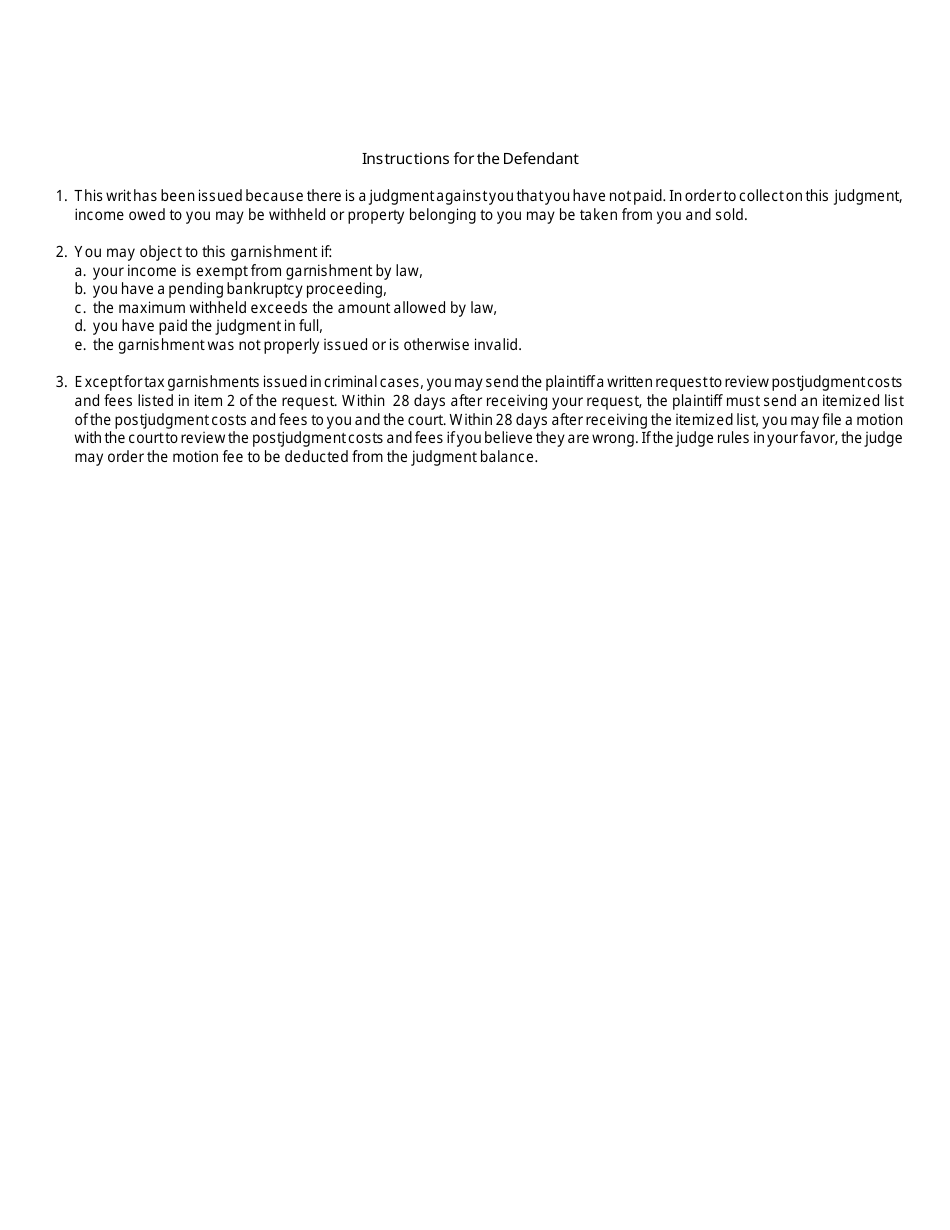 Instructions for the Defendant

1. This writ has been issued because there is a judgment against you that you have not paid. In order to collect on this judgment, income owed to you may be withheld or property belonging to you may be taken from you and sold.

2. You may object to this garnishment if:
a. your income is exempt from garnishment by law,
b. you have a pending bankruptcy proceeding,
c. the maximum withheld exceeds the amount allowed by law,
d. you have paid the judgment in full,
e. the garnishment was not properly issued or is otherwise invalid.

3. Except for tax garnishments issued in criminal cases, you may send the plaintiff a written request to review postjudgment costs and fees listed in item 2 of the request. Within 28 days after receiving your request, the plaintiff must send an itemized list of the postjudgment costs and fees to you and the court. Within 28 days after receiving the itemized list, you may file a motion with the court to review the postjudgment costs and fees if you believe they are wrong. If the judge rules in your favor, the judge may order the motion fee to be deducted from the judgment balance.